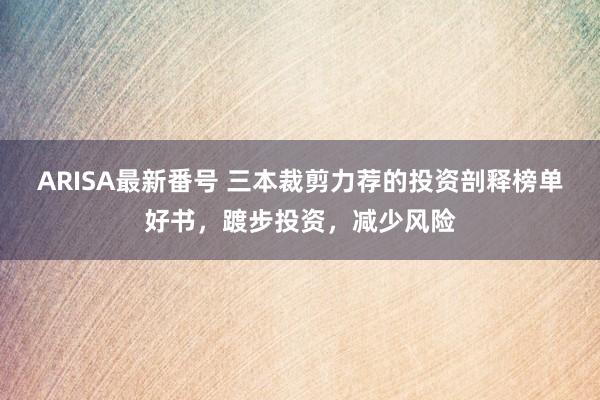 ARISA最新番号 三本裁剪力荐的投资剖释榜单好书，踱步投资，减少风险